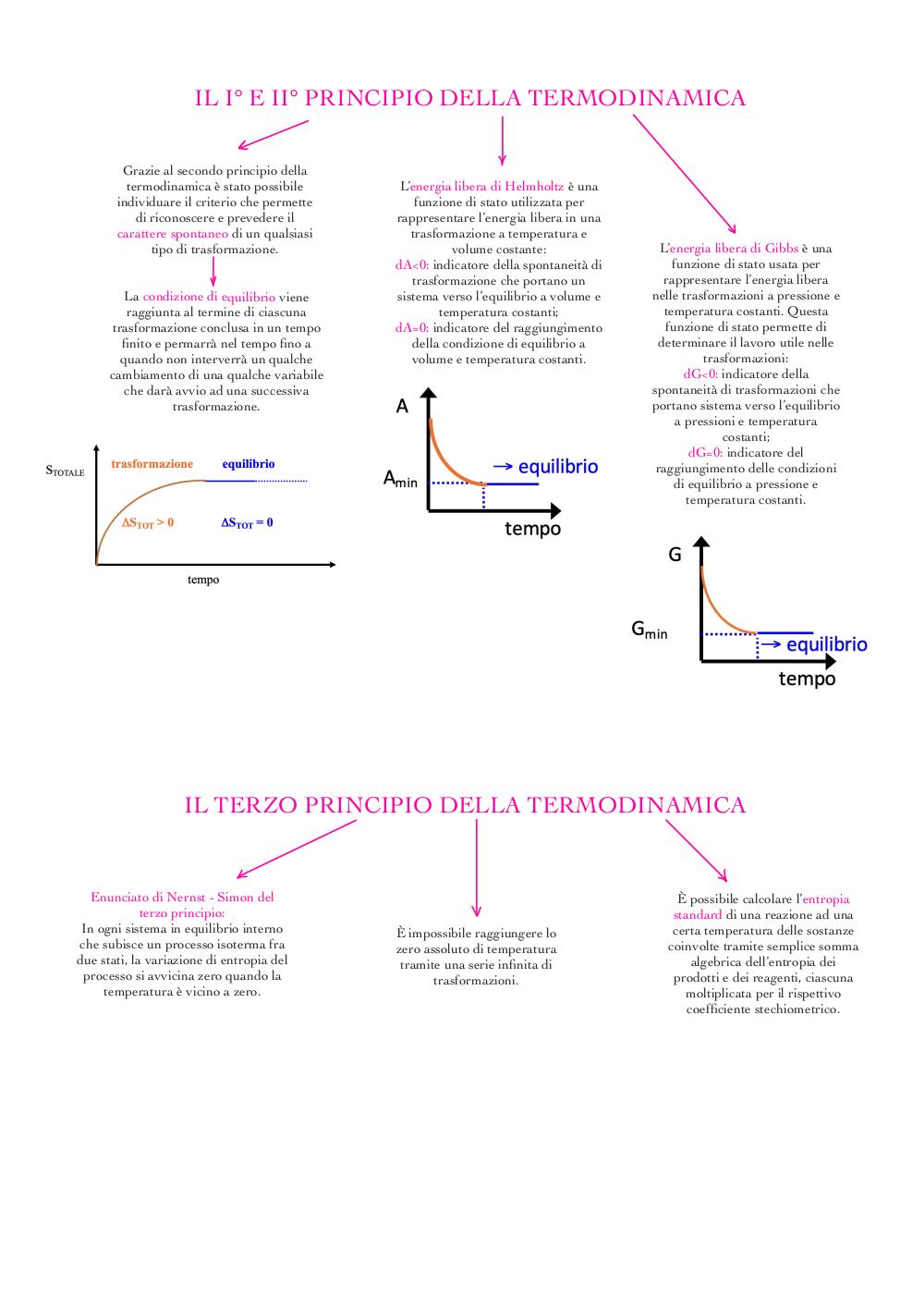 IL I° E II° PRINCIPIO DELLA TERMODINAMICA

Grazie al secondo principio della termodinamica è stato possibile individuare il criterio che permette di riconoscere e prevedere il carattere spontaneo di un qualsiasi tipo di trasformazione.

La condizione di equilibrio viene raggiunta al termine di ciascuna trasformazione conclusa in un tempo finito e permarrà nel tempo fino a quando non interverrà un qualche cambiamento di una qualche variabile che darà avvio ad una successiva trasformazione.

$S_{TOTALE}$

trasformazione

equilibrio

$\Delta S_{TOT} > 0$

$\Delta S_{TOT} = 0$

tempo

L'energia libera di Helmholtz è una funzione di stato utilizzata per rappresentare l'energia libera in una trasformazione a temperatura e volume costante:
dA<0: indicatore della spontaneità di trasformazione che portano un sistema verso l'equilibrio a volume e temperatura costanti;
dA=0: indicatore del raggiungimento della condizione di equilibrio a volume e temperatura costanti.

A

$A_{min}$

→ equilibrio

tempo

L'energia libera di Gibbs è una funzione di stato usata per rappresentare l'energia libera nelle trasformazioni a pressione e temperatura costanti. Questa funzione di stato permette di determinare il lavoro utile nelle trasformazioni:
dG<0: indicatore della spontaneità di trasformazioni che portano sistema verso l'equilibrio a pressioni e temperatura costanti;
dG=0: indicatore del raggiungimento delle condizioni di equilibrio a pressione e temperatura costanti.

G

$G_{min}$

→ equilibrio

tempo

IL TERZO PRINCIPIO DELLA TERMODINAMICA

Enunciato di Nernst - Simon del terzo principio:
In ogni sistema in equilibrio interno che subisce un processo isoterma fra due stati, la variazione di entropia del processo si avvicina zero quando la temperatura è vicino a zero.

È impossibile raggiungere lo zero assoluto di temperatura tramite una serie infinita di trasformazioni.

È possibile calcolare l'entropia standard di una reazione ad una certa temperatura delle sostanze coinvolte tramite semplice somma algebrica dell'entropia dei prodotti e dei reagenti, ciascuna moltiplicata per il rispettivo coefficiente stechiometrico.